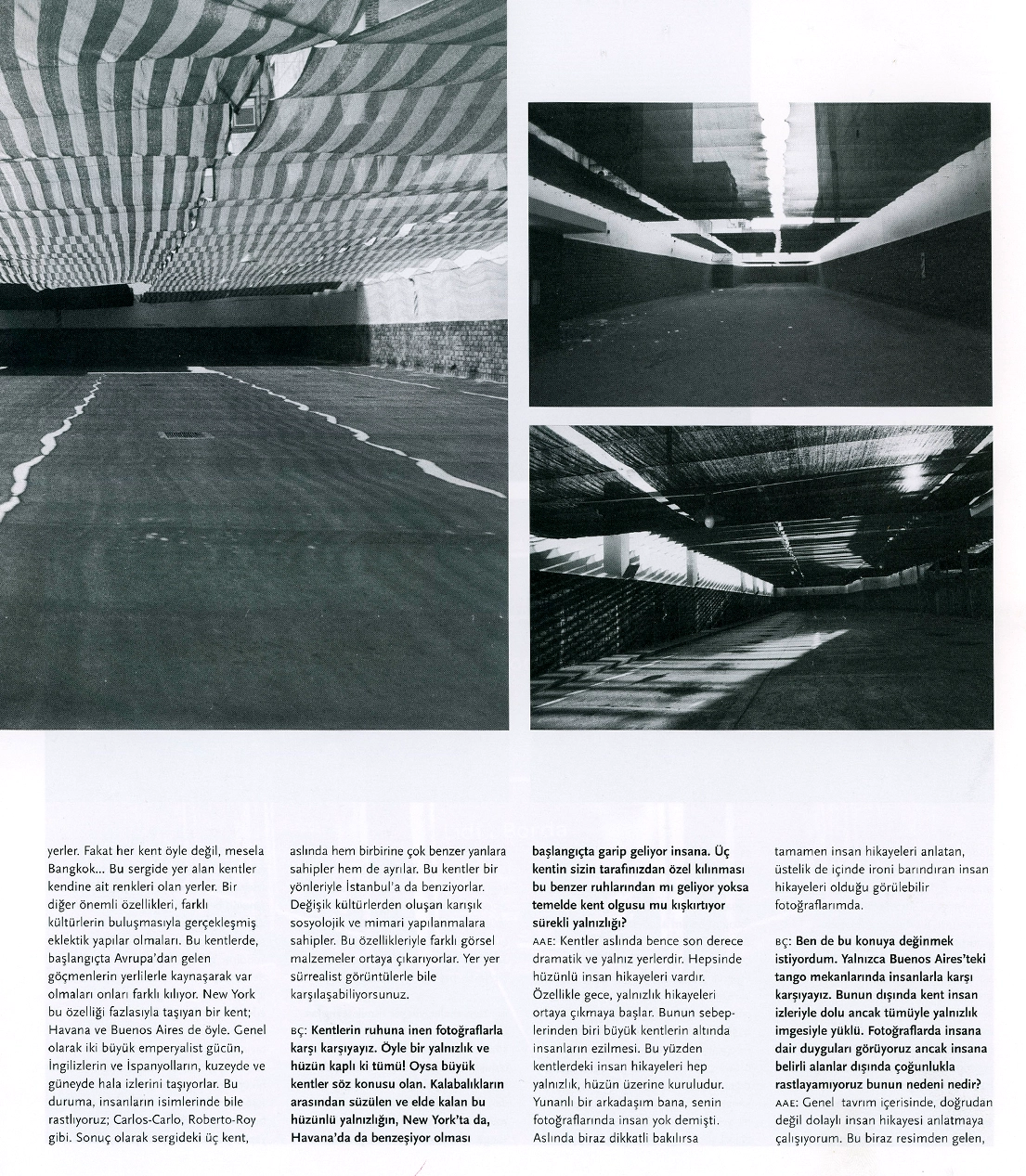 yerler. Fakat her kent öyle değil, mesela Bangkok... Bu sergide yer alan kentler kendine ait renkleri olan yerler. Bir diğer önemli özellikleri, farklı kültürlerin buluşmasıyla gerçekleşmiş eklektik yapılar olmaları. Bu kentlerde, başlangıçta Avrupa'dan gelen göçmenlerin yerlilerle kaynaşarak var olmaları onları farklı kılıyor. New York bu özelliği fazlasıyla taşıyan bir kent; Havana ve Buenos Aires de öyle. Genel olarak iki büyük emperyalist gücün, İngilizlerin ve İspanyolların, kuzeyde ve güneyde hala izlerini taşıyorlar. Bu duruma, insanların isimlerinde bile rastlıyoruz; Carlos-Carlo, Roberto-Roy gibi. Sonuç olarak sergideki üç kent,

aslında hem birbirine çok benzer yanlara sahipler hem de ayrılar. Bu kentler bir yönleriyle İstanbul'a da benziyorlar. Değişik kültürlerden oluşan karışık sosyolojik ve mimari yapılanmalara sahipler. Bu özellikleriyle farklı görsel malzemeler ortaya çıkarıyorlar. Yer yer sürrealist görüntülerle bile karşılaşabiliyorsunuz.

BÇ: Kentlerin ruhuna inen fotoğraflarla karşı karşıyayız. Öyle bir yalnızlık ve hüzün kaplı ki tümü! Oysa büyük kentler söz konusu olan. Kalabalıkların arasından süzülen ve elde kalan bu hüzünlü yalnızlığın, New York'ta da, Havana'da da benzeşiyor olması

başlangıçta garip geliyor insana. Üç kentin sizin tarafınızdan özel kılınması bu benzer ruhlarından mı geliyor yoksa temelde kent olgusu mu kışkırtıyor sürekli yalnızlığı?
AAE: Kentler aslında bence son derece dramatik ve yalnız yerlerdir. Hepsinde hüzünlü insan hikayeleri vardır. Özellikle gece, yalnızlık hikayeleri ortaya çıkmaya başlar. Bunun sebeplerinden biri büyük kentlerin altında insanların ezilmesi. Bu yüzden kentlerdeki insan hikayeleri hep yalnızlık, hüzün üzerine kuruludur. Yunanlı bir arkadaşım bana, senin fotoğraflarında insan yok demişti. Aslında biraz dikkatli bakılırsa

tamamen insan hikayeleri anlatan, üstelik de içinde ironi barındıran insan hikayeleri olduğu görülebilir fotoğraflarımda.

BÇ: Ben de bu konuya değinmek istiyordum. Yalnızca Buenos Aires'teki tango mekanlarında insanlarla karşı karşıyayız. Bunun dışında kent insan izleriyle dolu ancak tümüyle yalnızlık imgesiyle yüklü. Fotoğraflarda insana dair duyguları görüyoruz ancak insana belirli alanlar dışında çoğunlukla rastlayamıyoruz bunun nedeni nedir?
AAE: Genel tavrım içerisinde, doğrudan değil dolaylı insan hikayesi anlatmaya çalışıyorum. Bu biraz resimden gelen,